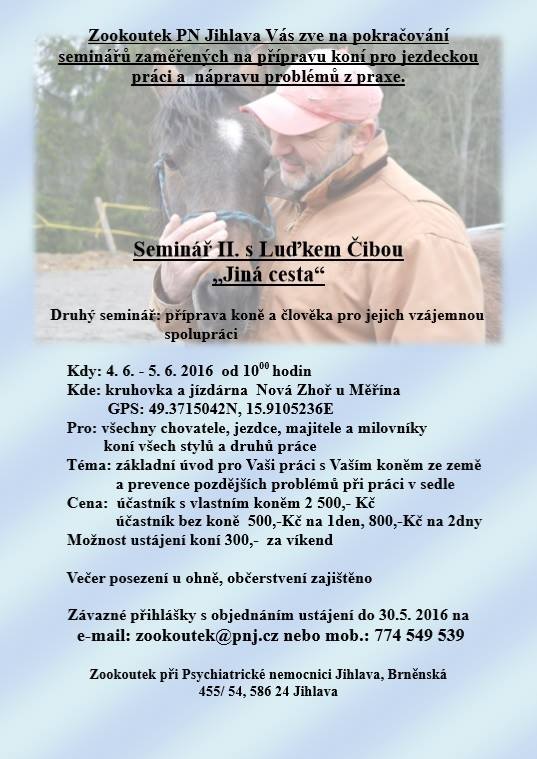 Zookoutek PN Jihlava Vás zve na pokračování seminářů zaměřených na přípravu koní pro jezdeckou práci a nápravu problémů z praxe.

Seminář II. s Luďkem Čibou
„Jiná cesta“

Druhý seminář: příprava koně a člověka pro jejich vzájemnou spolupráci

Kdy: 4. 6. - 5. 6. 2016 od $10^{00}$ hodin
Kde: kruhovka a jízdárna Nová Zhoř u Měřína
GPS: 49.3715042N, 15.9105236E
Pro: všechny chovatele, jezdce, majitele a milovníky koní všech stylů a druhů práce
Téma: základní úvod pro Vaši práci s Vaším koněm ze země a prevence pozdějších problémů při práci v sedle
Cena: účastník s vlastním koněm 2 500,- Kč
účastník bez koně 500,-Kč na 1den, 800,-Kč na 2dny
Možnost ustájení koní 300,- za víkend

Večer posezení u ohně, občerstvení zajištěno

Závazné přihlášky s objednáním ustájení do 30.5. 2016 na
e-mail: zookoutek@pnj.cz nebo mob.: 774 549 539

Zookoutek při Psychiatrické nemocnici Jihlava, Brněnská 455/ 54, 586 24 Jihlava